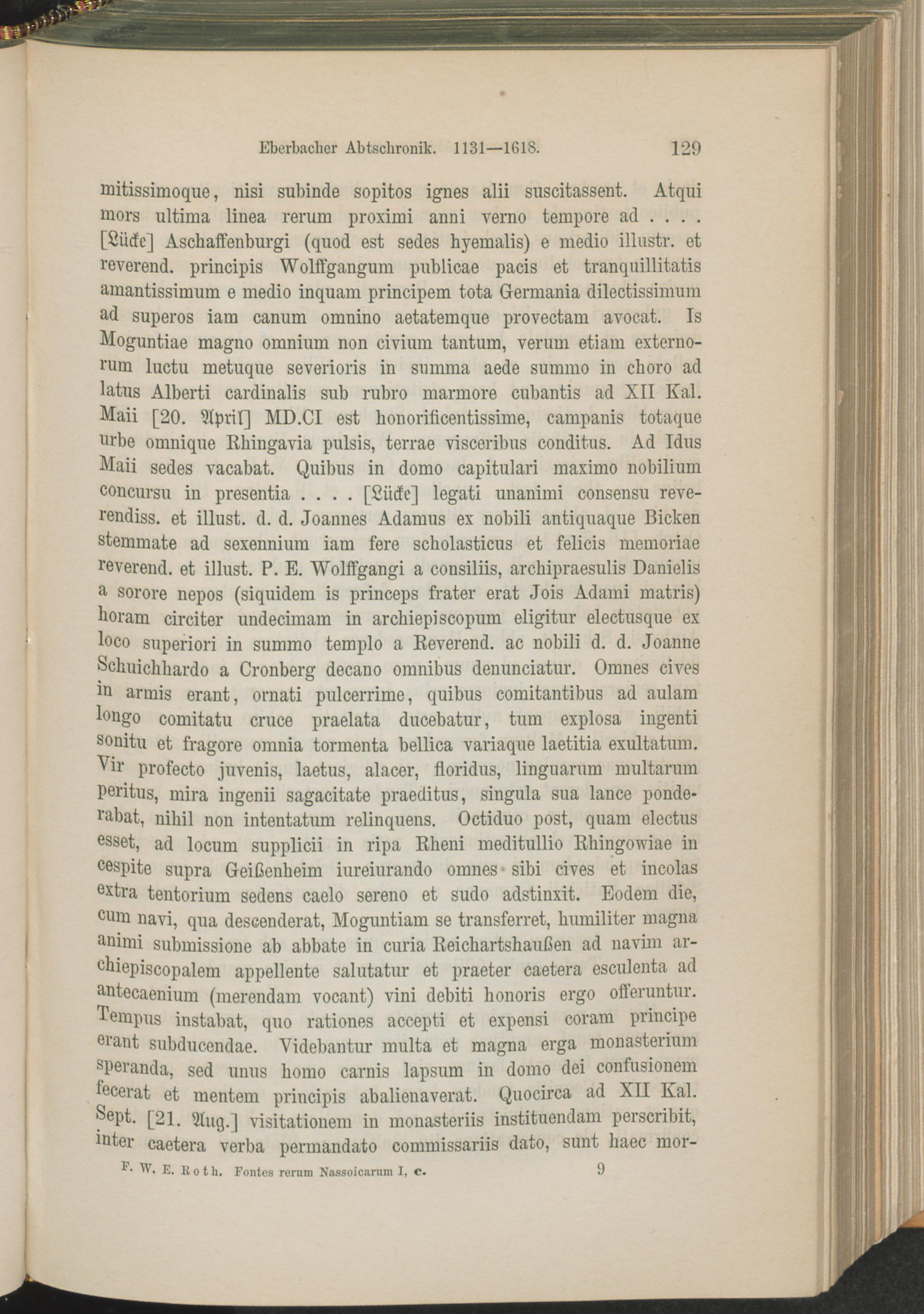 Eberbacher Abtschronik. 1131—1618. 129

mitissimoque, nisi subinde sopitos ignes alii suscitassent. Atqui mors ultima linea rerum proximi anni verno tempore ad . . . . [Lücke] Aschaffenburgi (quod est sedes hyemalis) e medio illustr. et reverend. principis Wolffgangum publicae pacis et tranquillitatis amantissimum e medio inquam principem tota Germania dilectissimum ad superos iam canum omnino aetatemque provectam avocat. Is Moguntiae magno omnium non civium tantum, verum etiam externorum luctu metuque severioris in summa aede summo in choro ad latus Alberti cardinalis sub rubro marmore cubantis ad XII Kal. Maii [20. April] MD.CI est honorificentissime, campanis totaque urbe omnique Rhingavia pulsis, terrae visceribus conditus. Ad Idus Maii sedes vacabat. Quibus in domo capitulari maximo nobilium concursu in presentia . . . . [Lücke] legati unanimi consensu reverendiss. et illust. d. d. Joannes Adamus ex nobili antiquaque Bicken stemmate ad sexennium iam fere scholasticus et felicis memoriae reverend. et illust. P. E. Wolffgangi a consiliis, archipraesulis Danielis a sorore nepos (siquidem is princeps frater erat Jois Adami matris) horam circiter undecimam in archiepiscopum eligitur electusque ex loco superiori in summo templo a Reverend. ac nobili d. d. Joanne Schuichhardo a Cronberg decano omnibus denunciatur. Omnes cives in armis erant, ornati pulcerrime, quibus comitantibus ad aulam longo comitatu cruce praelata ducebatur, tum explosa ingenti sonitu et fragore omnia tormenta bellica variaque laetitia exultatum. Vir profecto juvenis, laetus, alacer, floridus, linguarum multarum peritus, mira ingenii sagacitate praeditus, singula sua lance ponderabat, nihil non intentatum relinquens. Octiduo post, quam electus esset, ad locum supplicii in ripa Rheni meditullio Rhingowiae in cespite supra Geißenheim iureiurando omnes sibi cives et incolas extra tentorium sedens caelo sereno et sudo adstinxit. Eodem die, cum navi, qua descenderat, Moguntiam se transferret, humiliter magna animi submissione ab abbate in curia Reichartshaußen ad navim archiepiscopalem appellente salutatur et praeter caetera esculenta ad antecaenium (merendam vocant) vini debiti honoris ergo offeruntur. Tempus instabat, quo rationes accepti et expensi coram principe erant subducendae. Videbantur multa et magna erga monasterium speranda, sed unus homo carnis lapsum in domo dei confusionem fecerat et mentem principis abalienaverat. Quocirca ad XII Kal. Sept. [21. Aug.] visitationem in monasteriis instituendam perscribit, inter caetera verba permandato commissariis dato, sunt haec mor-

F. W. E. Roth. Fontes rerum Nassoicarum I, c. 9